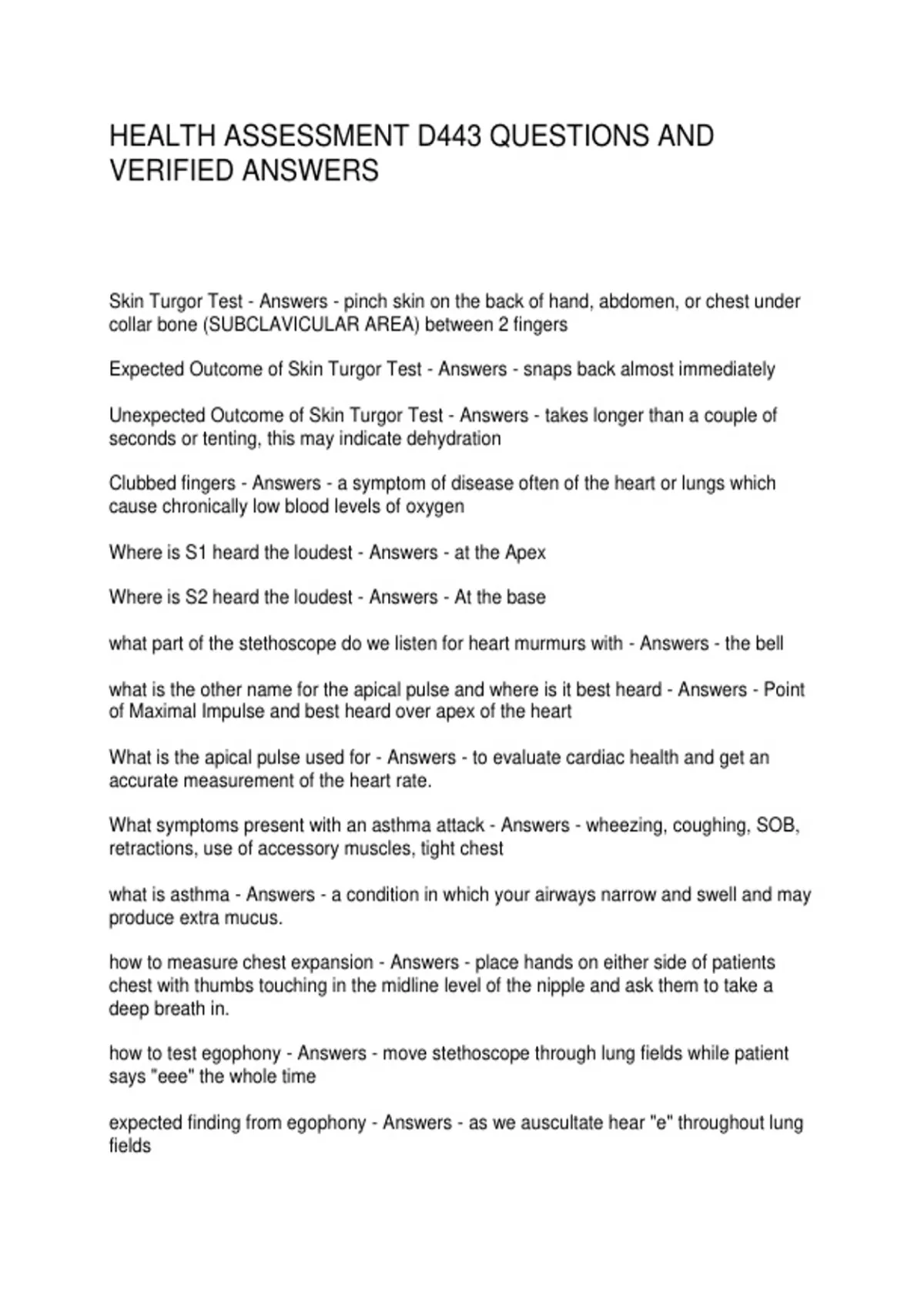 HEALTH ASSESSMENT D443 QUESTIONS AND VERIFIED ANSWERS

Skin Turgor Test - Answers - pinch skin on the back of hand, abdomen, or chest under collar bone (SUBCLAVICULAR AREA) between 2 fingers

Expected Outcome of Skin Turgor Test - Answers - snaps back almost immediately

Unexpected Outcome of Skin Turgor Test - Answers - takes longer than a couple of seconds or tenting, this may indicate dehydration

Clubbed fingers - Answers - a symptom of disease often of the heart or lungs which cause chronically low blood levels of oxygen

Where is S1 heard the loudest - Answers - at the Apex

Where is S2 heard the loudest - Answers - At the base

what part of the stethoscope do we listen for heart murmurs with - Answers - the bell

what is the other name for the apical pulse and where is it best heard - Answers - Point of Maximal Impulse and best heard over apex of the heart

What is the apical pulse used for - Answers - to evaluate cardiac health and get an accurate measurement of the heart rate.

What symptoms present with an asthma attack - Answers - wheezing, coughing, SOB, retractions, use of accessory muscles, tight chest

what is asthma - Answers - a condition in which your airways narrow and swell and may produce extra mucus.

how to measure chest expansion - Answers - place hands on either side of patients chest with thumbs touching in the midline level of the nipple and ask them to take a deep breath in.

how to test egophony - Answers - move stethoscope through lung fields while patient says "eee" the whole time

expected finding from egophony - Answers - as we auscultate hear "e" throughout lung fields